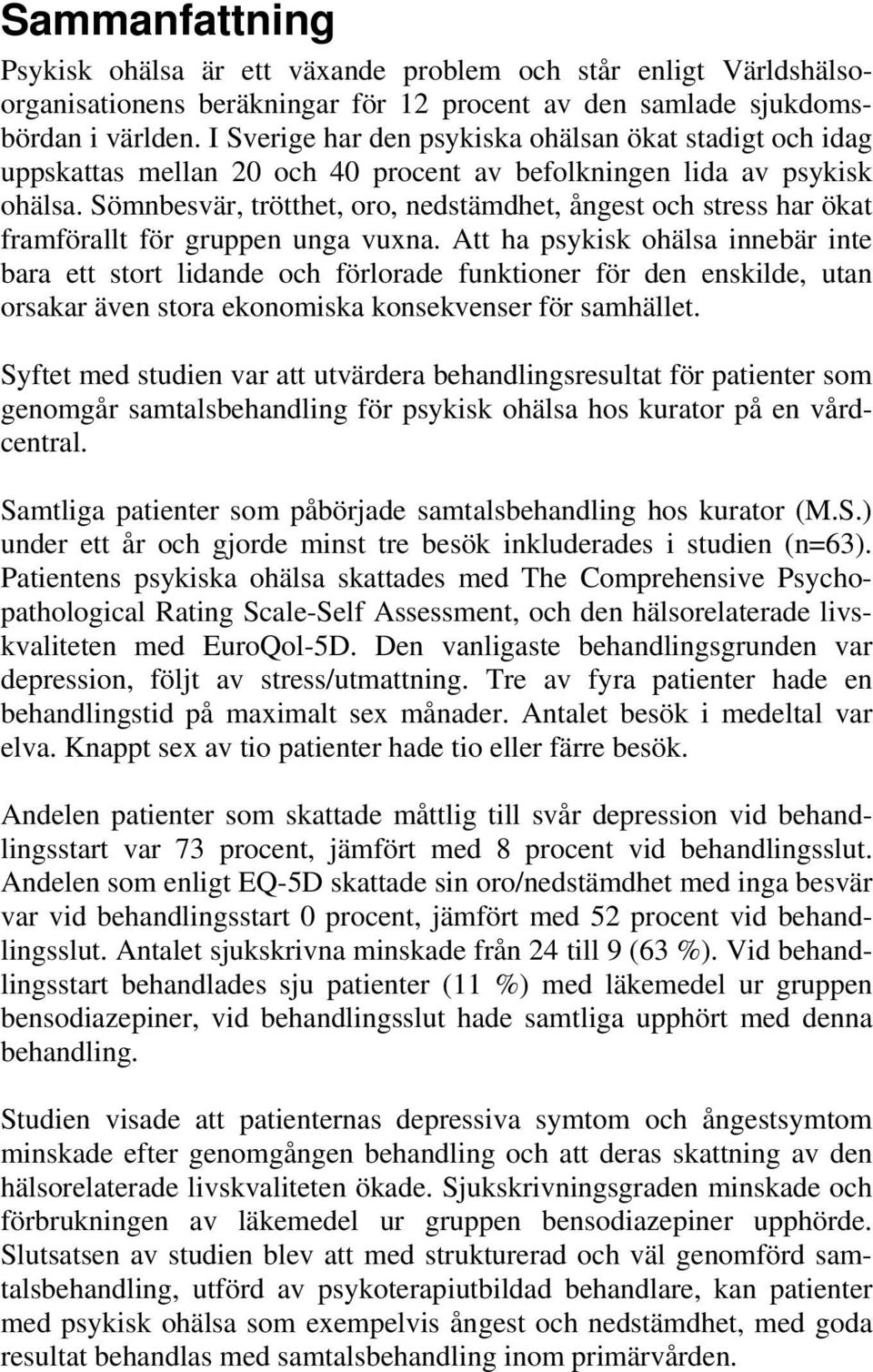 Sammanfattning

Psykisk ohälsa är ett växande problem och står enligt Världshälsoorganisationens beräkningar för 12 procent av den samlade sjukdomsbördan i världen. I Sverige har den psykiska ohälsan ökat stadigt och idag uppskattas mellan 20 och 40 procent av befolkningen lida av psykisk ohälsa. Sömnbesvär, trötthet, oro, nedstämdhet, ångest och stress har ökat framförallt för gruppen unga vuxna. Att ha psykisk ohälsa innebär inte bara ett stort lidande och förlorade funktioner för den enskilde, utan orsakar även stora ekonomiska konsekvenser för samhället.

Syftet med studien var att utvärdera behandlingsresultat för patienter som genomgår samtalsbehandling för psykisk ohälsa hos kurator på en vårdcentral.

Samtliga patienter som påbörjade samtalsbehandling hos kurator (M.S.) under ett år och gjorde minst tre besök inkluderades i studien (n=63). Patientens psykiska ohälsa skattades med The Comprehensive Psychopathological Rating Scale-Self Assessment, och den hälsorelaterade livskvaliteten med EuroQol-5D. Den vanligaste behandlingsgrunden var depression, följt av stress/utmattning. Tre av fyra patienter hade en behandlingstid på maximalt sex månader. Antalet besök i medeltal var elva. Knappt sex av tio patienter hade tio eller färre besök.

Andelen patienter som skattade måttlig till svår depression vid behandlingsstart var 73 procent, jämfört med 8 procent vid behandlingsslut. Andelen som enligt EQ-5D skattade sin oro/nedstämdhet med inga besvär var vid behandlingsstart 0 procent, jämfört med 52 procent vid behandlingsslut. Antalet sjukskrivna minskade från 24 till 9 (63 %). Vid behandlingsstart behandlades sju patienter (11 %) med läkemedel ur gruppen bensodiazepiner, vid behandlingsslut hade samtliga upphört med denna behandling.

Studien visade att patienternas depressiva symtom och ångestsymtom minskade efter genomgången behandling och att deras skattning av den hälsorelaterade livskvaliteten ökade. Sjukskrivningsgraden minskade och förbrukningen av läkemedel ur gruppen bensodiazepiner upphörde. Slutsatsen av studien blev att med strukturerad och väl genomförd samtalsbehandling, utförd av psykoterapiutbildad behandlare, kan patienter med psykisk ohälsa som exempelvis ångest och nedstämdhet, med goda resultat behandlas med samtalsbehandling inom primärvården.